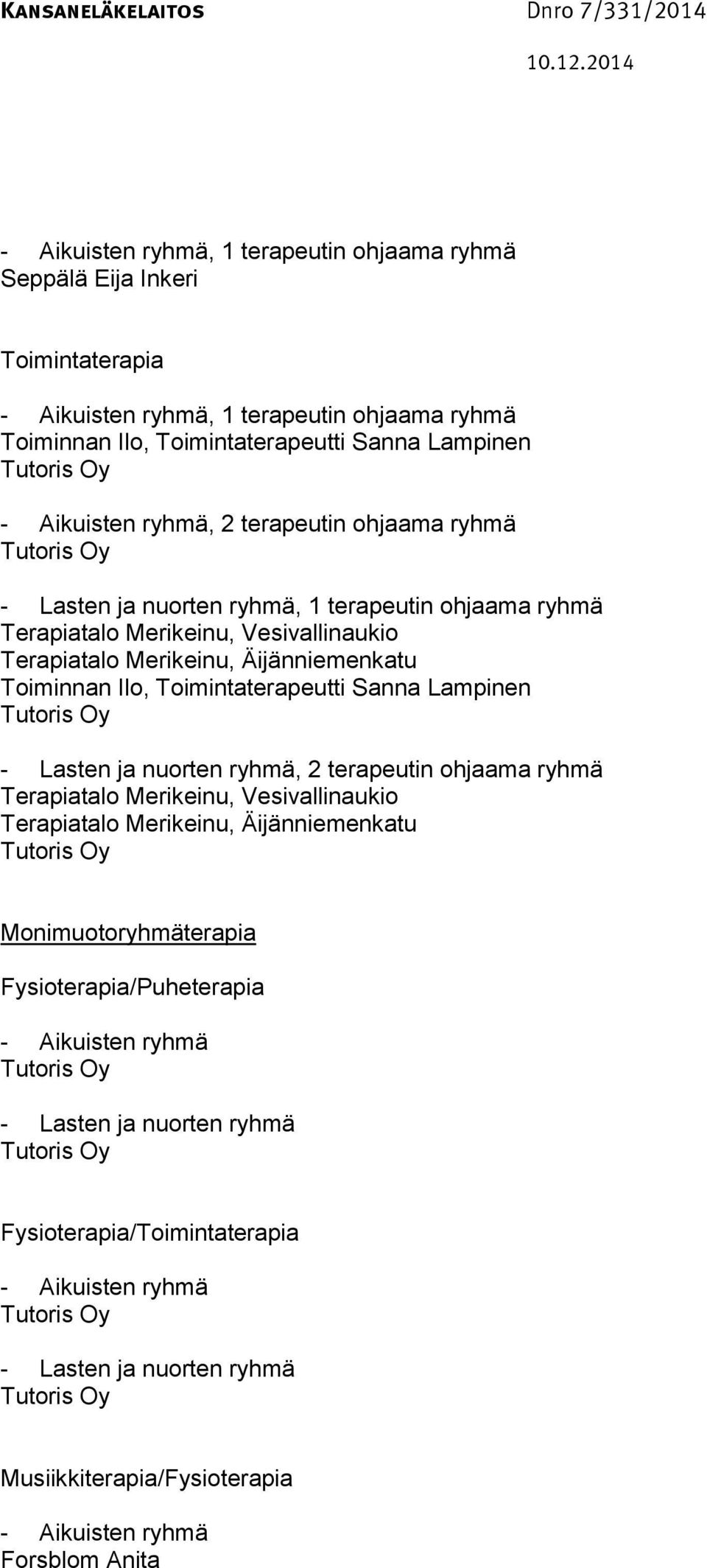 KANSANELÄKELAITOS Dnro 7/331/2014
10.12.2014

- Aikuisten ryhmä, 1 terapeutin ohjaama ryhmä
Seppälä Eija Inkeri

Toimintaterapia

- Aikuisten ryhmä, 1 terapeutin ohjaama ryhmä
Toiminnan Ilo, Toimintaterapeutti Sanna Lampinen
Tutoris Oy

- Aikuisten ryhmä, 2 terapeutin ohjaama ryhmä
Tutoris Oy

- Lasten ja nuorten ryhmä, 1 terapeutin ohjaama ryhmä
Terapiatalo Merikeinu, Vesivallinaukio
Terapiatalo Merikeinu, Äijänniemenkatu
Toiminnan Ilo, Toimintaterapeutti Sanna Lampinen
Tutoris Oy

- Lasten ja nuorten ryhmä, 2 terapeutin ohjaama ryhmä
Terapiatalo Merikeinu, Vesivallinaukio
Terapiatalo Merikeinu, Äijänniemenkatu
Tutoris Oy

Monimuotoryhmäterapia

Fysioterapia/Puheterapia

- Aikuisten ryhmä
Tutoris Oy

- Lasten ja nuorten ryhmä
Tutoris Oy

Fysioterapia/Toimintaterapia

- Aikuisten ryhmä
Tutoris Oy

- Lasten ja nuorten ryhmä
Tutoris Oy

Musiikkiterapia/Fysioterapia

- Aikuisten ryhmä
Forsblom Anita